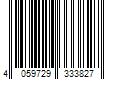 4 059729 333827